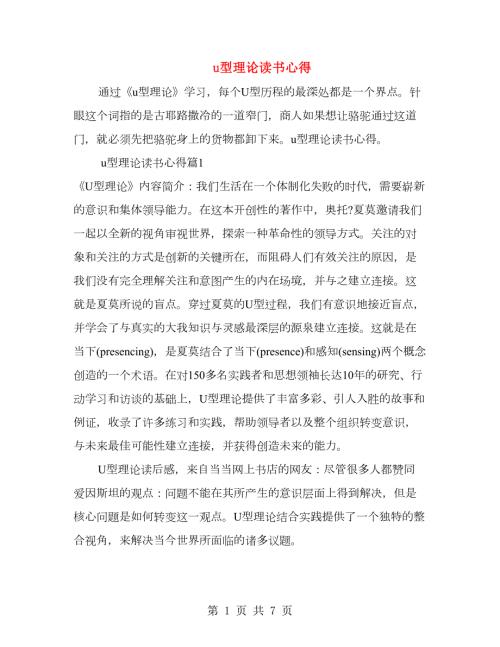 u型理论读书心得

通过《u型理论》学习，每个U型历程的最深处都是一个界点。针眼这个词指的是古耶路撒冷的一道窄门，商人如果想让骆驼通过这道门，就必须先把骆驼身上的货物都卸下来。u型理论读书心得。

u型理论读书心得篇1

《U型理论》内容简介：我们生活在一个体制化失败的时代，需要崭新的意识和集体领导能力。在这本开创性的著作中，奥托?夏莫邀请我们一起以全新的视角审视世界，探索一种革命性的领导方式。关注的对象和关注的方式是创新的关键所在，而阻碍人们有效关注的原因，是我们没有完全理解关注和意图产生的内在场境，并与之建立连接。这就是夏莫所说的盲点。穿过夏莫的U型过程，我们有意识地接近盲点，并学会了与真实的大我知识与灵感最深层的源泉建立连接。这就是在当下(presencing)，是夏莫结合了当下(presence)和感知(sensing)两个概念创造的一个术语。在对150多名实践者和思想领袖长达10年的研究、行动学习和访谈的基础上，U型理论提供了丰富多彩、引人入胜的故事和例证，收录了许多练习和实践，帮助领导者以及整个组织转变意识，与未来最佳可能性建立连接，并获得创造未来的能力。

U型理论读后感，来自当当网上书店的网友：尽管很多人都赞同爱因斯坦的观点：问题不能在其所产生的意识层面上得到解决，但是核心问题是如何转变这一观点。U型理论结合实践提供了一个独特的整合视角，来解决当今世界所面临的诸多议题。

第 1 页 共 7 页